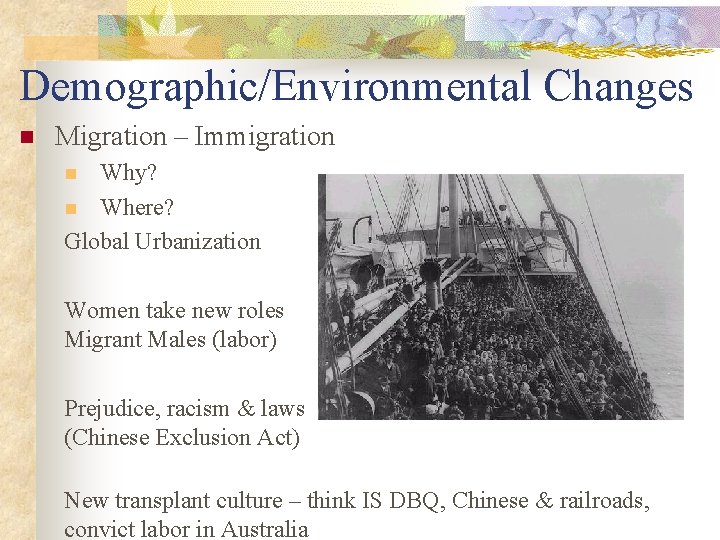 Demographic/Environmental Changes

• Migration – Immigration
• Why?
• Where?

Global Urbanization

Women take new roles
Migrant Males (labor)

Prejudice, racism & laws
(Chinese Exclusion Act)

New transplant culture – think IS DBQ, Chinese & railroads, convict labor in Australia